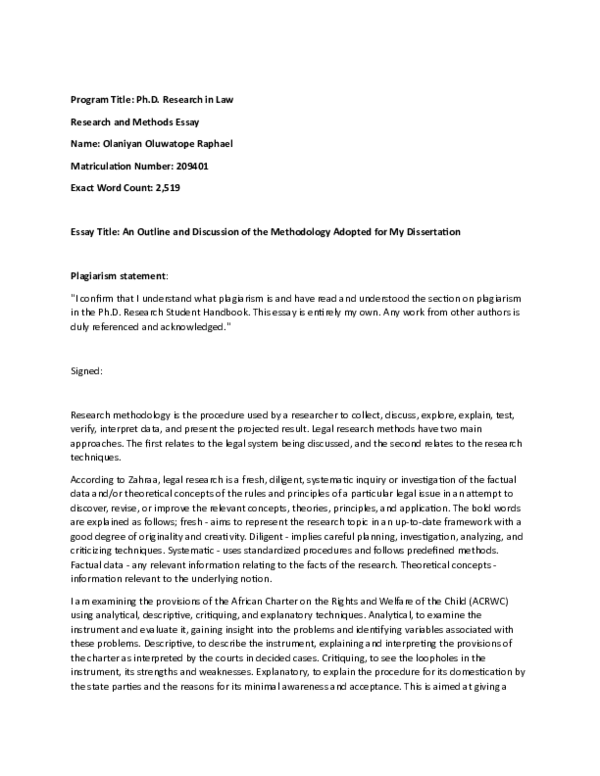 Program Title: Ph.D. Research in Law

Research and Methods Essay

Name: Olaniyan Oluwatope Raphael

Matriculation Number: 209401

Exact Word Count: 2,519

Essay Title: An Outline and Discussion of the Methodology Adopted for My Dissertation

Plagiarism statement:

"I confirm that I understand what plagiarism is and have read and understood the section on plagiarism in the Ph.D. Research Student Handbook. This essay is entirely my own. Any work from other authors is duly referenced and acknowledged."

Signed:

Research methodology is the procedure used by a researcher to collect, discuss, explore, explain, test, verify, interpret data, and present the projected result. Legal research methods have two main approaches. The first relates to the legal system being discussed, and the second relates to the research techniques.

According to Zahraa, legal research is a fresh, diligent, systematic inquiry or investigation of the factual data and/or theoretical concepts of the rules and principles of a particular legal issue in an attempt to discover, revise, or improve the relevant concepts, theories, principles, and application. The bold words are explained as follows; fresh - aims to represent the research topic in an up-to-date framework with a good degree of originality and creativity. Diligent - implies careful planning, investigation, analyzing, and criticizing techniques. Systematic - uses standardized procedures and follows predefined methods. Factual data - any relevant information relating to the facts of the research. Theoretical concepts - information relevant to the underlying notion.

I am examining the provisions of the African Charter on the Rights and Welfare of the Child (ACRWC) using analytical, descriptive, critiquing, and explanatory techniques. Analytical, to examine the instrument and evaluate it, gaining insight into the problems and identifying variables associated with these problems. Descriptive, to describe the instrument, explaining and interpreting the provisions of the charter as interpreted by the courts in decided cases. Critiquing, to see the loopholes in the instrument, its strengths and weaknesses. Explanatory, to explain the procedure for its domestication by the state parties and the reasons for its minimal awareness and acceptance. This is aimed at giving a